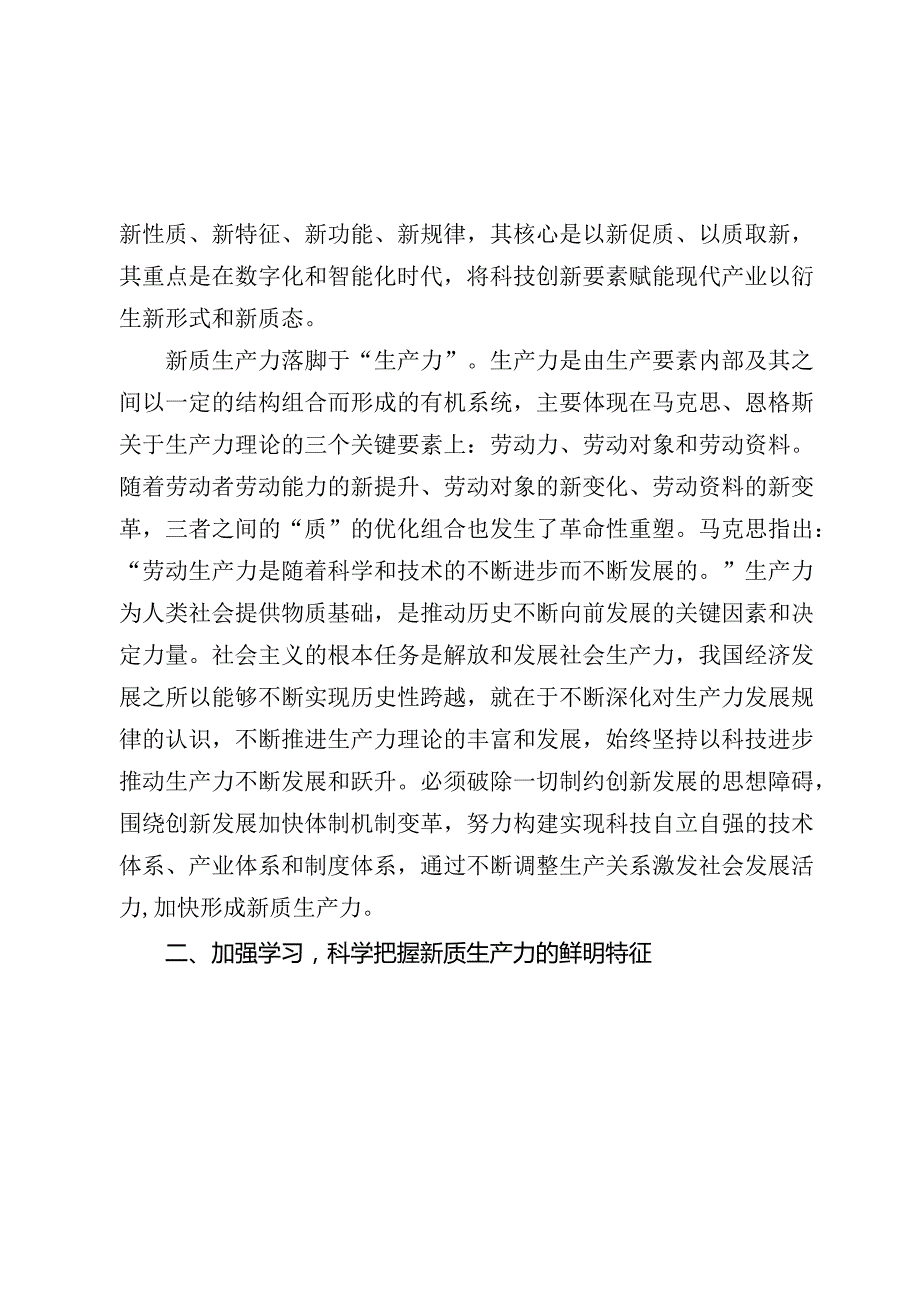 新性质、新特征、新功能、新规律，其核心是以新促质、以质取新，其重点是在数字化和智能化时代，将科技创新要素赋能现代产业以衍生新形式和新质态。

新质生产力落脚于“生产力”。生产力是由生产要素内部及其之间以一定的结构组合而形成的有机系统，主要体现在马克思、恩格斯关于生产力理论的三个关键要素上：劳动力、劳动对象和劳动资料。随着劳动者劳动能力的新提升、劳动对象的新变化、劳动资料的新变革，三者之间的“质”的优化组合也发生了革命性重塑。马克思指出：“劳动生产力是随着科学和技术的不断进步而不断发展的。”生产力为人类社会提供物质基础，是推动历史不断向前发展的关键因素和决定力量。社会主义的根本任务是解放和发展社会生产力，我国经济发展之所以能够不断实现历史性跨越，就在于不断深化对生产力发展规律的认识，不断推进生产力理论的丰富和发展，始终坚持以科技进步推动生产力不断发展和跃升。必须破除一切制约创新发展的思想障碍，围绕创新发展加快体制机制变革，努力构建实现科技自立自强的技术体系、产业体系和制度体系，通过不断调整生产关系激发社会发展活力，加快形成新质生产力。

二、加强学习，科学把握新质生产力的鲜明特征